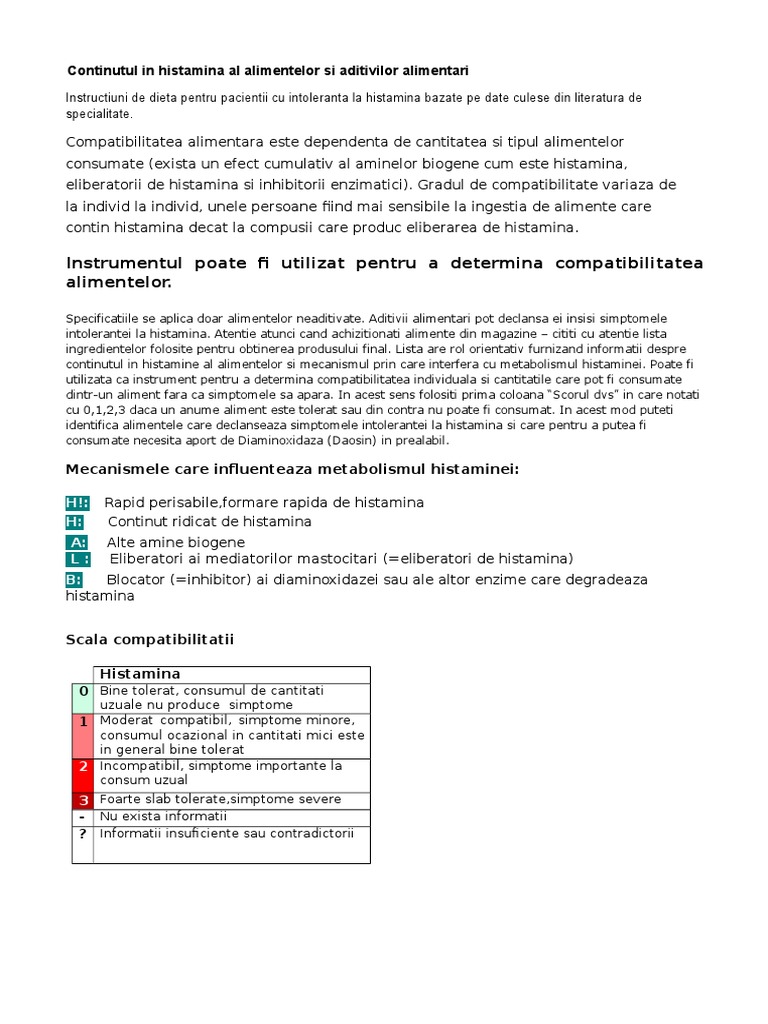 Continutul in histamina al alimentelor si aditivilor alimentari

Instructiuni de dieta pentru pacientii cu intoleranta la histamina bazate pe date culese din literatura de specialitate.

Compatibilitatea alimentara este dependenta de cantitatea si tipul alimentelor consumate (exista un efect cumulativ al aminelor biogene cum este histamina, eliberatorii de histamina si inhibitorii enzimatici). Gradul de compatibilitate variaza de la individ la individ, unele persoane fiind mai sensibile la ingestia de alimente care contin histamina decat la compusii care produc eliberarea de histamina.

Instrumentul poate fi utilizat pentru a determina compatibilitatea alimentelor.

Specificatiile se aplica doar alimentelor neaditivate. Aditivii alimentari pot declansa ei insisi simptomele intolerantei la histamina. Atentie atunci cand achizitionati alimente din magazine – cititi cu atentie lista ingredientelor folosite pentru obtinerea produsului final. Lista are rol orientativ furnizand informatii despre continutul in histamine al alimentelor si mecanismul prin care interfera cu metabolismul histaminei. Poate fi utilizata ca instrument pentru a determina compatibilitatea individuala si cantitatile care pot fi consumate dintr-un aliment fara ca simptomele sa apara. In acest sens folositi prima coloana "Scorul dvs" in care notati cu 0,1,2,3 daca un anume aliment este tolerat sau din contra nu poate fi consumat. In acest mod puteti identifica alimentele care declanseaza simptomele intolerantei la histamina si care pentru a putea fi consumate necesita aport de Diaminoxidaza (Daosin) in prealabil.

Mecanismele care influenteaza metabolismul histaminei:

H!: Rapid perisabile,formare rapida de histamina
H: Continut ridicat de histamina
A: Alte amine biogene
L : Eliberatori ai mediatorilor mastocitari (=eliberatori de histamina)
B: Blocator (=inhibitor) ai diaminoxidazei sau ale altor enzime care degradeaza histamina

Scala compatibilitatii

| | Histamina |
|---|---|
| 0 | Bine tolerat, consumul de cantitati uzuale nu produce simptome |
| 1 | Moderat compatibil, simptome minore, consumul ocazional in cantitati mici este in general bine tolerat |
| 2 | Incompatibil, simptome importante la consum uzual |
| 3 | Foarte slab tolerate,simptome severe |
| - | Nu exista informatii |
| ? | Informatii insuficiente sau contradictorii |